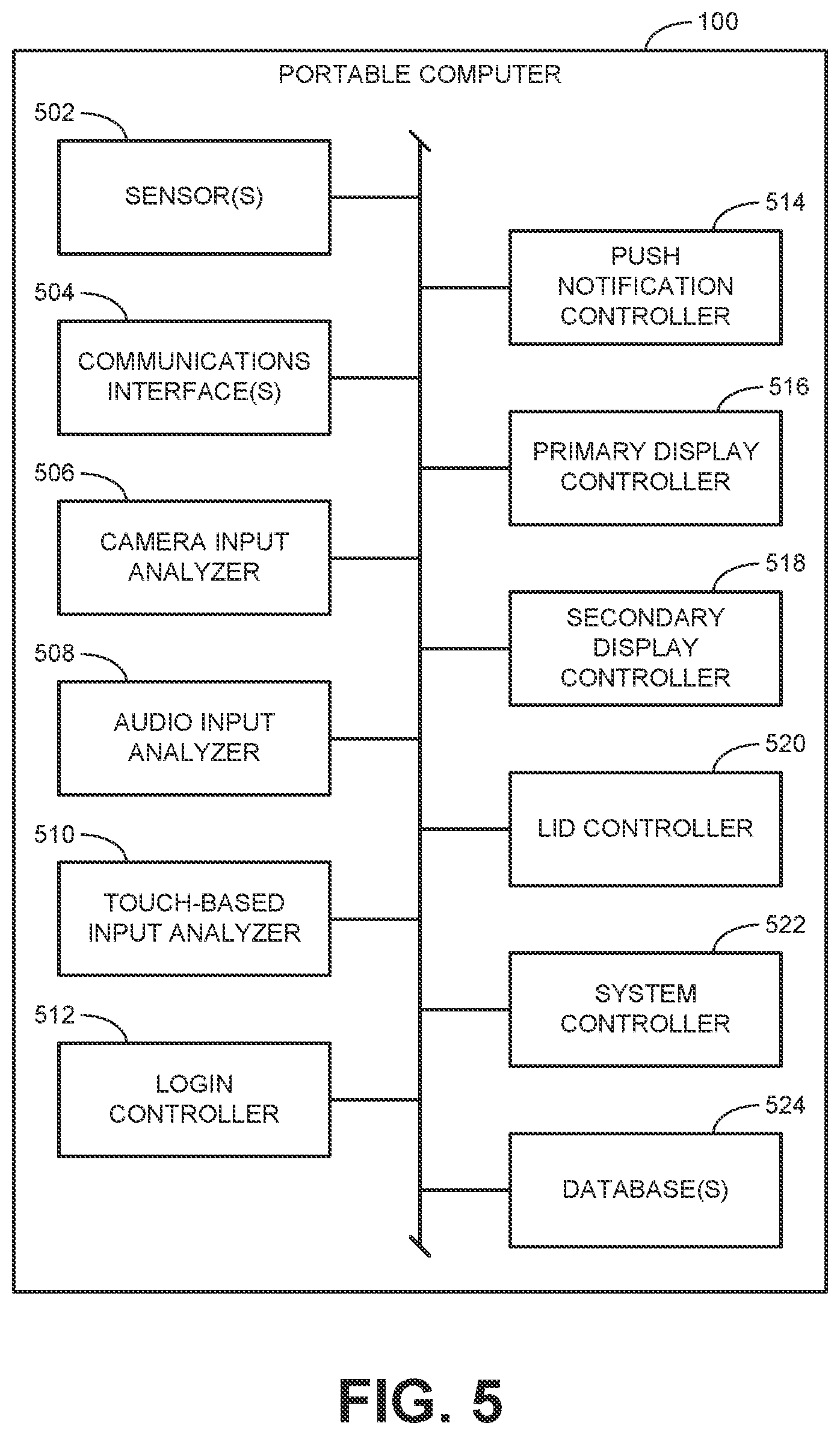 100

PORTABLE COMPUTER

502

SENSOR(S)

504

COMMUNICATIONS INTERFACE(S)

506

CAMERA INPUT ANALYZER

508

AUDIO INPUT ANALYZER

510

TOUCH-BASED INPUT ANALYZER

512

LOGIN CONTROLLER

514

PUSH NOTIFICATION CONTROLLER

516

PRIMARY DISPLAY CONTROLLER

518

SECONDARY DISPLAY CONTROLLER

520

LID CONTROLLER

522

SYSTEM CONTROLLER

524

DATABASE(S)

FIG. 5